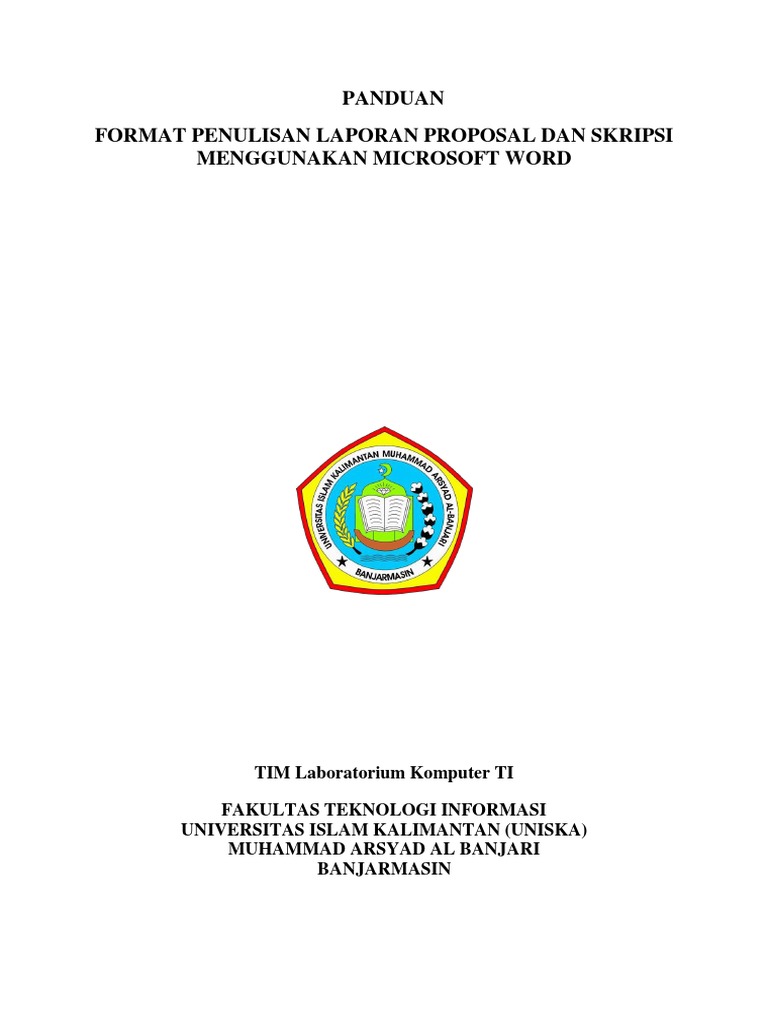 PANDUAN

FORMAT PENULISAN LAPORAN PROPOSAL DAN SKRIPSI MENGGUNAKAN MICROSOFT WORD

UNIVERSITAS ISLAM KALIMANTAN MUHAMMAD ARSYAD AL-BANJARI
BANJARMASIN

TIM Laboratorium Komputer TI

FAKULTAS TEKNOLOGI INFORMASI
UNIVERSITAS ISLAM KALIMANTAN (UNISKA)
MUHAMMAD ARSYAD AL BANJARI
BANJARMASIN